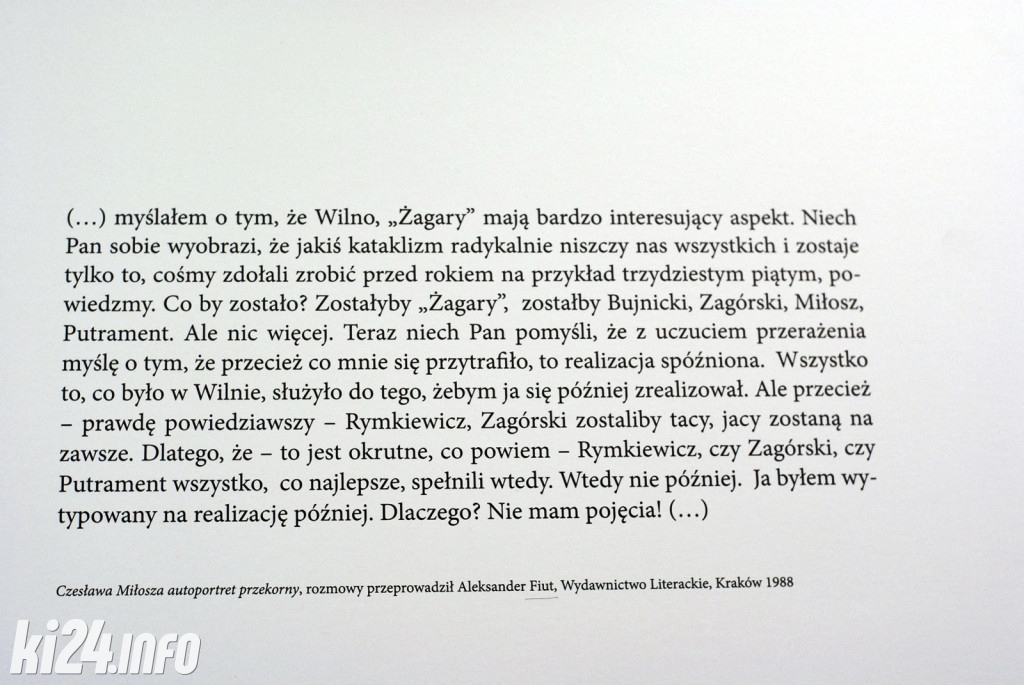 (…) myślałem o tym, że Wilno, „Żagary” mają bardzo interesujący aspekt. Niech Pan sobie wyobrazi, że jakiś kataklizm radykalnie niszczy nas wszystkich i zostaje tylko to, cośmy zdołali zrobić przed rokiem na przykład trzydziestym piątym, powiedzmy. Co by zostało? Zostałyby „Żagary”, zostałby Bujnicki, Zagórski, Miłosz, Putrament. Ale nic więcej. Teraz niech Pan pomyśli, że z uczuciem przerażenia myślę o tym, że przecież co mnie się przytrafiło, to realizacja spóźniona. Wszystko to, co było w Wilnie, służyło do tego, żebym ja się później zrealizował. Ale przecież – prawdę powiedziawszy – Rymkiewicz, Zagórski zostaliby tacy, jacy zostaną na zawsze. Dlatego, że – to jest okrutne, co powiem – Rymkiewicz, czy Zagórski, czy Putrament wszystko, co najlepsze, spełnili wtedy. Wtedy nie później. Ja byłem wytypowany na realizację później. Dlaczego? Nie mam pojęcia! (…)

Czesława Miłosza autoportret przekorny, rozmowy przeprowadził Aleksander Fiut, Wydawnictwo Literackie, Kraków 1988

ki24.info